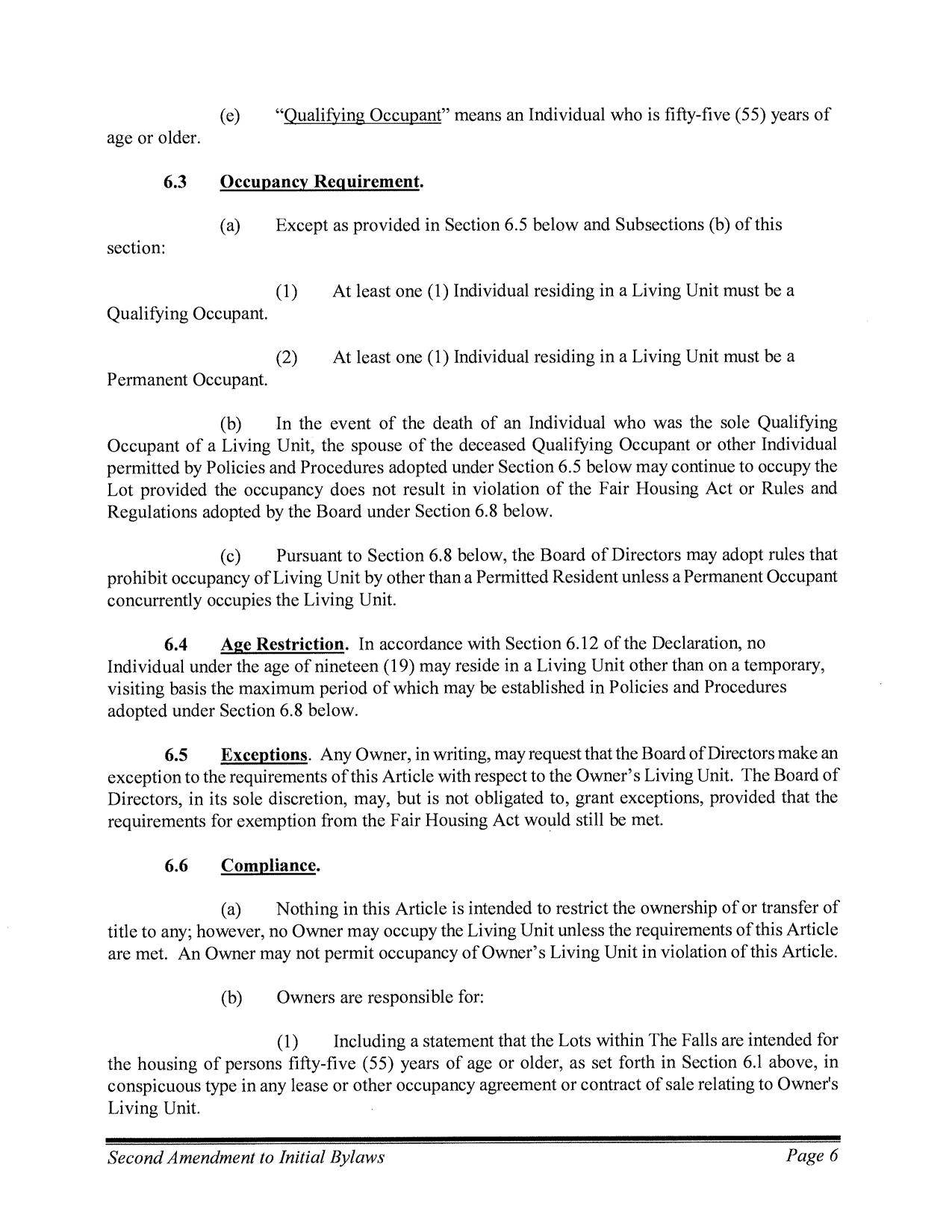 (e) "Qualifying Occupant" means an Individual who is fifty-five (55) years of age or older.

6.3 Occupancy Requirement.

(a) Except as provided in Section 6.5 below and Subsections (b) of this section:

(1) At least one (1) Individual residing in a Living Unit must be a Qualifying Occupant.

(2) At least one (1) Individual residing in a Living Unit must be a Permanent Occupant.

(b) In the event of the death of an Individual who was the sole Qualifying Occupant of a Living Unit, the spouse of the deceased Qualifying Occupant or other Individual permitted by Policies and Procedures adopted under Section 6.5 below may continue to occupy the Lot provided the occupancy does not result in violation of the Fair Housing Act or Rules and Regulations adopted by the Board under Section 6.8 below.

(c) Pursuant to Section 6.8 below, the Board of Directors may adopt rules that prohibit occupancy of Living Unit by other than a Permitted Resident unless a Permanent Occupant concurrently occupies the Living Unit.

6.4 Age Restriction. In accordance with Section 6.12 of the Declaration, no Individual under the age of nineteen (19) may reside in a Living Unit other than on a temporary, visiting basis the maximum period of which may be established in Policies and Procedures adopted under Section 6.8 below.

6.5 Exceptions. Any Owner, in writing, may request that the Board of Directors make an exception to the requirements of this Article with respect to the Owner's Living Unit. The Board of Directors, in its sole discretion, may, but is not obligated to, grant exceptions, provided that the requirements for exemption from the Fair Housing Act would still be met.

6.6 Compliance.

(a) Nothing in this Article is intended to restrict the ownership of or transfer of title to any; however, no Owner may occupy the Living Unit unless the requirements of this Article are met. An Owner may not permit occupancy of Owner's Living Unit in violation of this Article.

(b) Owners are responsible for:

(1) Including a statement that the Lots within The Falls are intended for the housing of persons fifty-five (55) years of age or older, as set forth in Section 6.1 above, in conspicuous type in any lease or other occupancy agreement or contract of sale relating to Owner's Living Unit.

Second Amendment to Initial Bylaws Page 6